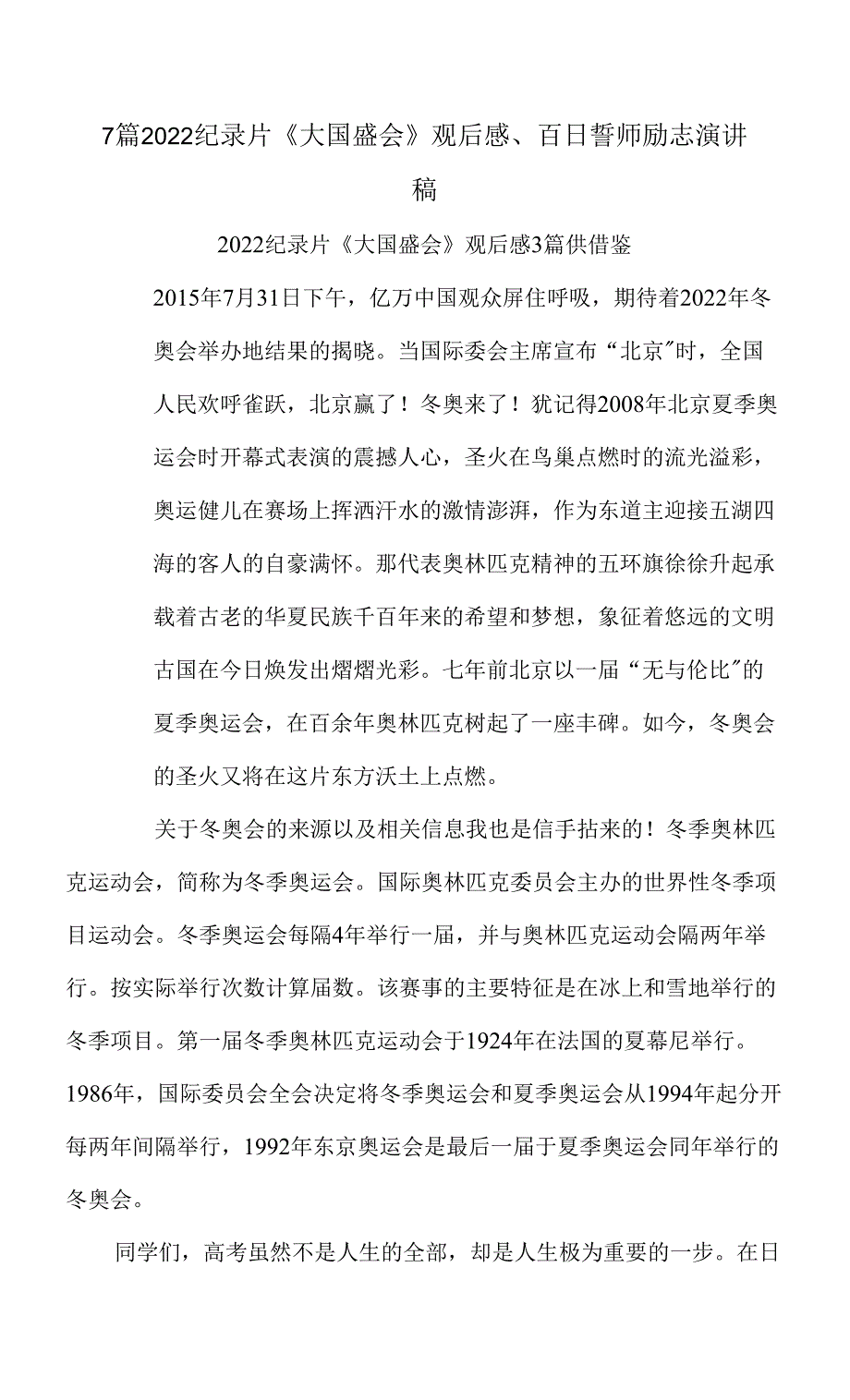 7篇2022纪录片《大国盛会》观后感、百日誓师励志演讲稿

2022纪录片《大国盛会》观后感3篇供借鉴

2015年7月31日下午，亿万中国观众屏住呼吸，期待着2022年冬奥会举办地结果的揭晓。当国际委会主席宣布“北京"时，全国人民欢呼雀跃，北京赢了！冬奥来了！犹记得2008年北京夏季奥运会时开幕式表演的震撼人心，圣火在鸟巢点燃时的流光溢彩，奥运健儿在赛场上挥洒汗水的激情澎湃，作为东道主迎接五湖四海的客人的自豪满怀。那代表奥林匹克精神的五环旗徐徐升起承载着古老的华夏民族千百年来的希望和梦想，象征着悠远的文明古国在今日焕发出熠熠光彩。七年前北京以一届“无与伦比"的夏季奥运会，在百余年奥林匹克树起了一座丰碑。如今，冬奥会的圣火又将在这片东方沃土上点燃。

关于冬奥会的来源以及相关信息我也是信手拈来的！冬季奥林匹克运动会，简称为冬季奥运会。国际奥林匹克委员会主办的世界性冬季项目运动会。冬季奥运会每隔4年举行一届，并与奥林匹克运动会隔两年举行。按实际举行次数计算届数。该赛事的主要特征是在冰上和雪地举行的冬季项目。第一届冬季奥林匹克运动会于1924年在法国的夏幕尼举行。1986年，国际委员会全会决定将冬季奥运会和夏季奥运会从1994年起分开每两年间隔举行，1992年东京奥运会是最后一届于夏季奥运会同年举行的冬奥会。

同学们，高考虽然不是人生的全部，却是人生极为重要的一步。在日